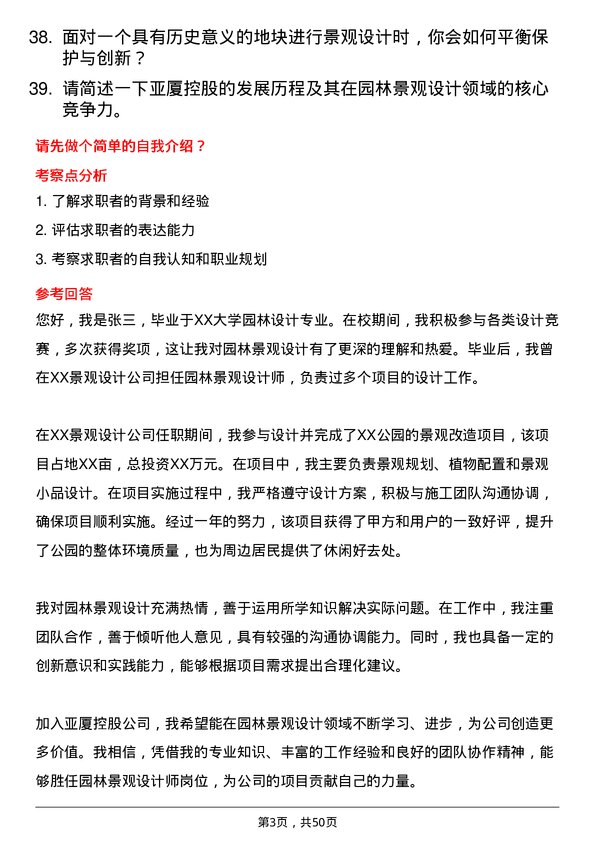 38. 面对一个具有历史意义的地块进行景观设计时，你会如何平衡保护与创新？

39. 请简述一下亚厦控股的发展历程及其在园林景观设计领域的核心竞争力。

请先做个简单的自我介绍？

考察点分析

1. 了解求职者的背景和经验

2. 评估求职者的表达能力

3. 考察求职者的自我认知和职业规划

参考回答

您好，我是张三，毕业于XX大学园林设计专业。在校期间，我积极参与各类设计竞赛，多次获得奖项，这让我对园林景观设计有了更深的理解和热爱。毕业后，我曾在XX景观设计公司担任园林景观设计师，负责过多个项目的设计工作。

在XX景观设计公司任职期间，我参与设计并完成了XX公园的景观改造项目，该项目占地XX亩，总投资XX万元。在项目中，我主要负责景观规划、植物配置和景观小品设计。在项目实施过程中，我严格遵守设计方案，积极与施工团队沟通协调，确保项目顺利实施。经过一年的努力，该项目获得了甲方和用户的一致好评，提升了公园的整体环境质量，也为周边居民提供了休闲好去处。

我对园林景观设计充满热情，善于运用所学知识解决实际问题。在工作中，我注重团队合作，善于倾听他人意见，具有较强的沟通协调能力。同时，我也具备一定的创新意识和实践能力，能够根据项目需求提出合理化建议。

加入亚厦控股公司，我希望能在园林景观设计领域不断学习、进步，为公司创造更多价值。我相信，凭借我的专业知识、丰富的工作经验和良好的团队协作精神，能够胜任园林景观设计师岗位，为公司的项目贡献自己的力量。

第3页，共50页